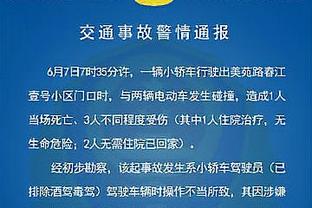 交通事故警情通报

6月7日7时35分许，一辆小轿车行驶出美苑路春江壹号小区门口时，与两辆电动车发生碰撞，造成1人当场死亡、3人不同程度受伤（其中1人住院治疗，无生命危险；2人无需住院已回家）。

经初步勘察，该起事故发生系小轿车驾驶员（已排除酒驾毒驾）驾驶车辆时操作不当所致，其因涉嫌